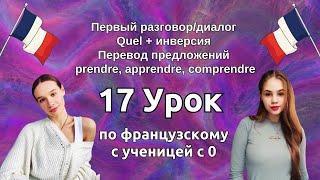 Первый разговор/диалог
Quel + инверсия
Перевод предложений
prendre, apprendre, comprendre

17 Урок

по французскому
с ученицей с 0